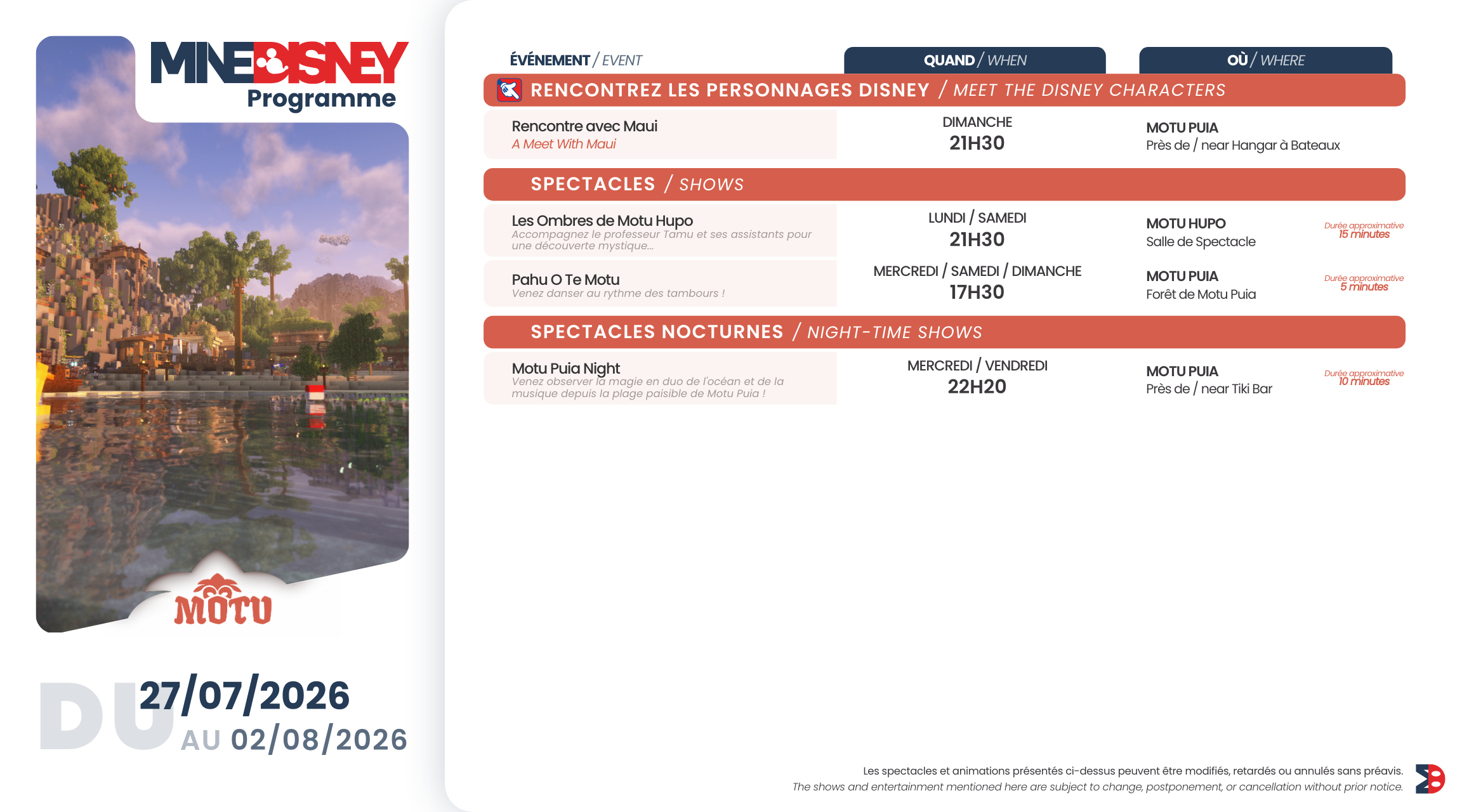 MINEDISNEY
Programme

MOTU

DU 27/07/2026
AU 02/08/2026

ÉVÉNEMENT / EVENT

QUAND / WHEN

OÙ / WHERE

RENCONTREZ LES PERSONNAGES DISNEY / MEET THE DISNEY CHARACTERS

Rencontre avec Maui
A Meet With Maui

DIMANCHE
21H30

MOTU PUIA
Près de / near Hangar à Bateaux

SPECTACLES / SHOWS

Les Ombres de Motu Hupo
Accompagnez le professeur Tamu et ses assistants pour une découverte mystique...

LUNDI / SAMEDI
21H30

MOTU HUPO
Salle de Spectacle

Durée approximative
15 minutes

Pahu O Te Motu
Venez danser au rythme des tambours !

MERCREDI / SAMEDI / DIMANCHE
17H30

MOTU PUIA
Forêt de Motu Puia

Durée approximative
5 minutes

SPECTACLES NOCTURNES / NIGHT-TIME SHOWS

Motu Puia Night
Venez observer la magie en duo de l'océan et de la musique depuis la plage paisible de Motu Puia !

MERCREDI / VENDREDI
22H20

MOTU PUIA
Près de / near Tiki Bar

Durée approximative
10 minutes

Les spectacles et animations présentés ci-dessus peuvent être modifiés, retardés ou annulés sans préavis.
The shows and entertainment mentioned here are subject to change, postponement, or cancellation without prior notice.